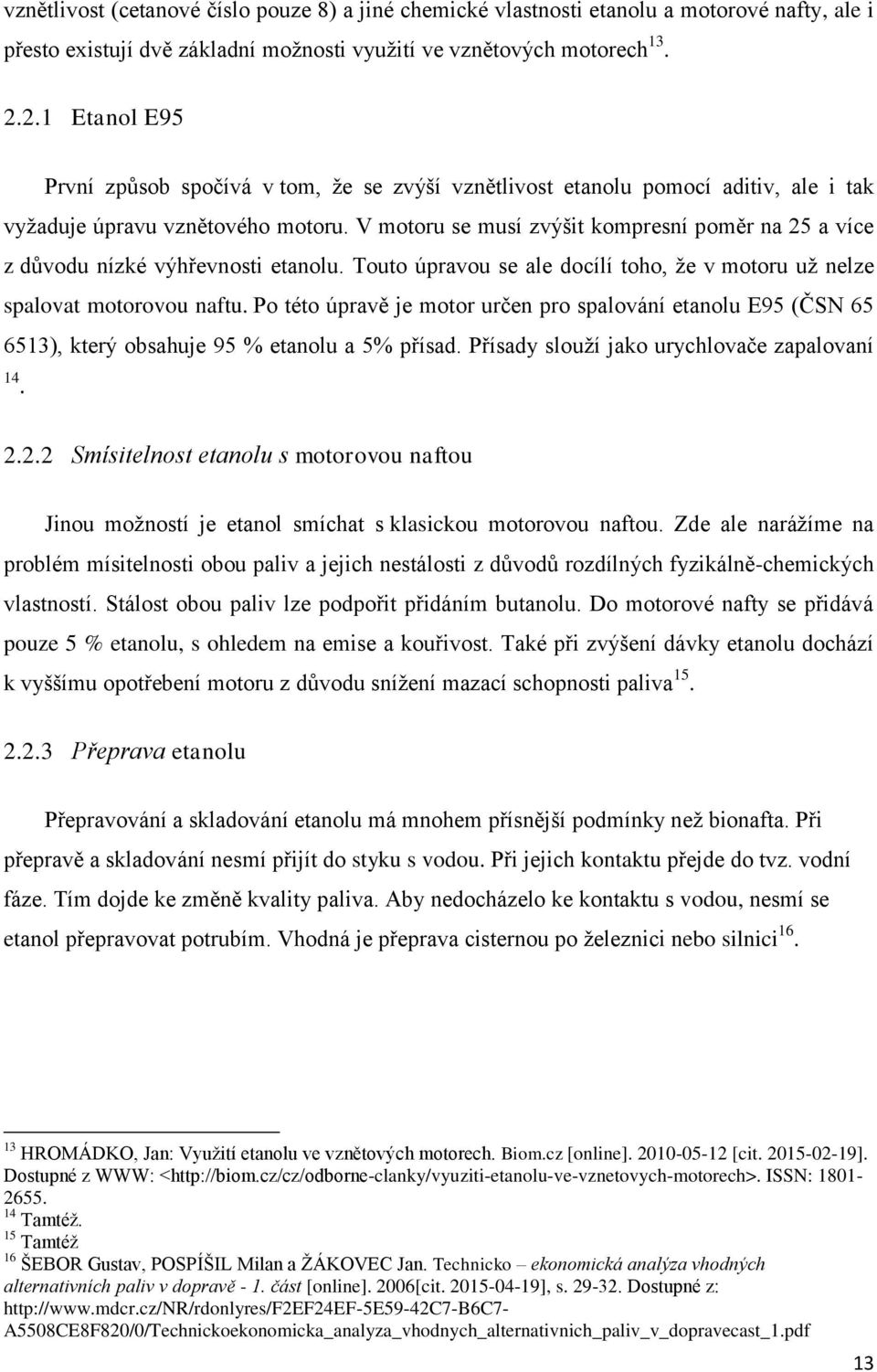 vznětlivost (cetanové číslo pouze 8) a jiné chemické vlastnosti etanolu a motorové nafty, ale i přesto existují dvě základní možnosti využití ve vznětových motorech$^{13}$.

2.2.1 Etanol E95

První způsob spočívá v tom, že se zvýší vznětlivost etanolu pomocí aditiv, ale i tak vyžaduje úpravu vznětového motoru. V motoru se musí zvýšit kompresní poměr na 25 a více z důvodu nízké výhřevnosti etanolu. Touto úpravou se ale docílí toho, že v motoru už nelze spalovat motorovou naftu. Po této úpravě je motor určen pro spalování etanolu E95 (ČSN 65 6513), který obsahuje 95 % etanolu a 5% přísad. Přísady slouží jako urychlovače zapalovaní $^{14}$.

2.2.2 Smísitelnost etanolu s motorovou naftou

Jinou možností je etanol smíchat s klasickou motorovou naftou. Zde ale narážíme na problém mísitelnosti obou paliv a jejich nestálosti z důvodů rozdílných fyzikálně-chemických vlastností. Stálost obou paliv lze podpořit přidáním butanolu. Do motorové nafty se přidává pouze 5 % etanolu, s ohledem na emise a kouřivost. Také při zvýšení dávky etanolu dochází k vyššímu opotřebení motoru z důvodu snížení mazací schopnosti paliva$^{15}$.

2.2.3 Přeprava etanolu

Přepravování a skladování etanolu má mnohem přísnější podmínky než bionafta. Při přepravě a skladování nesmí přijít do styku s vodou. Při jejich kontaktu přejde do tvz. vodní fáze. Tím dojde ke změně kvality paliva. Aby nedocházelo ke kontaktu s vodou, nesmí se etanol přepravovat potrubím. Vhodná je přeprava cisternou po železnici nebo silnici$^{16}$.

$^{13}$ HROMÁDKO, Jan: Využití etanolu ve vznětových motorech. Biom.cz [online]. 2010-05-12 [cit. 2015-02-19]. Dostupné z WWW: <http://biom.cz/cz/odborne-clanky/vyuziti-etanolu-ve-vznetovych-motorech>. ISSN: 1801-2655.
$^{14}$ Tamtéž.
$^{15}$ Tamtéž
$^{16}$ ŠEBOR Gustav, POSPÍŠIL Milan a ŽÁKOVEC Jan. Technicko – ekonomická analýza vhodných alternativních paliv v dopravě - 1. část [online]. 2006[cit. 2015-04-19], s. 29-32. Dostupné z: http://www.mdcr.cz/NR/rdonlyres/F2EF24EF-5E59-42C7-B6C7-A5508CE8F820/0/Technickoekonomicka_analyza_vhodnych_alternativnich_paliv_v_dopravecast_1.pdf

13